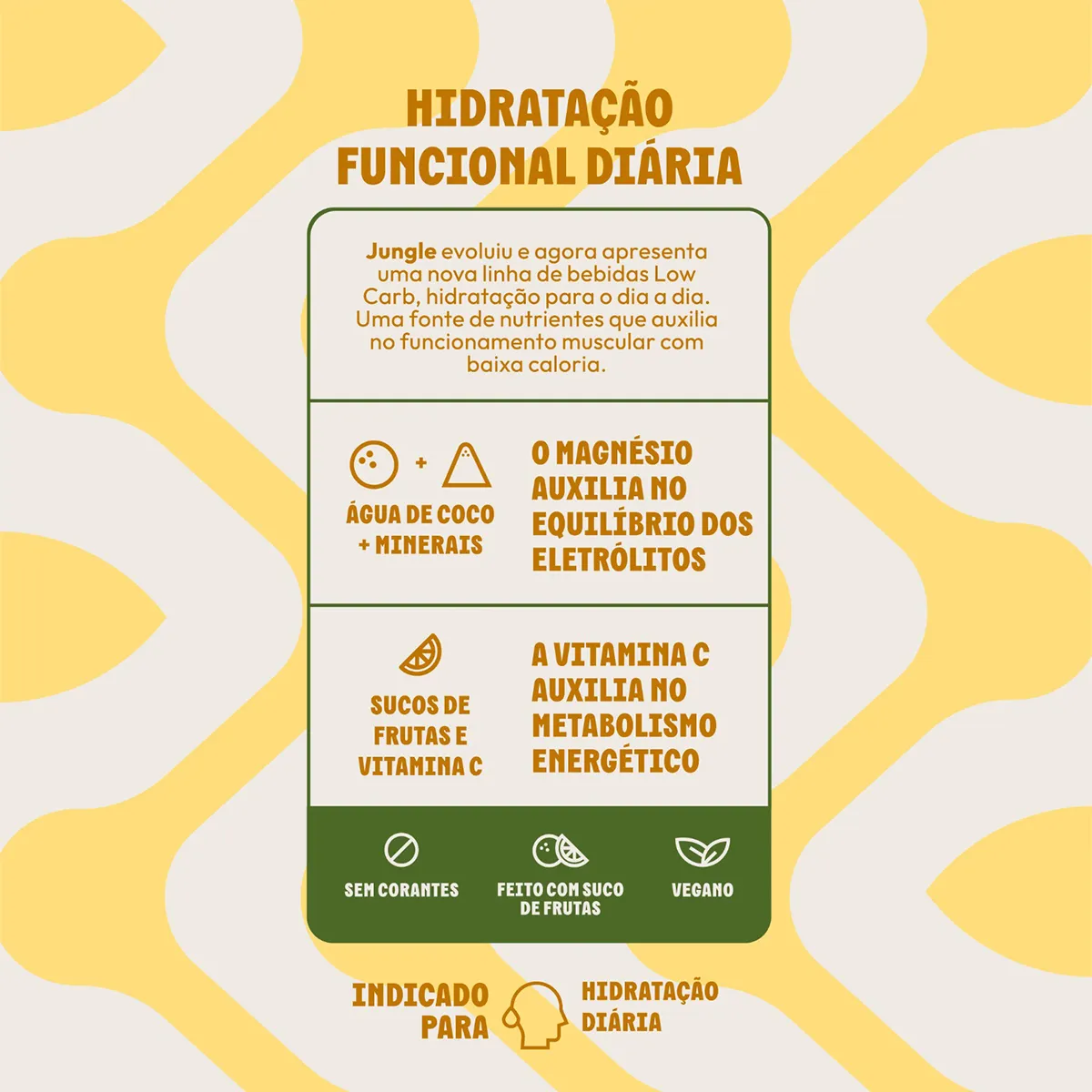 HIDRATAÇÃO
FUNCIONAL DIÁRIA

Jungle evoluiu e agora apresenta uma nova linha de bebidas Low Carb, hidratação para o dia a dia. Uma fonte de nutrientes que auxilia no funcionamento muscular com baixa caloria.

+

ÁGUA DE COCO
+ MINERAIS

O MAGNÉSIO AUXILIA NO EQUILÍBRIO DOS ELETRÓLITOS

SUCOS DE FRUTAS E VITAMINA C

A VITAMINA C AUXILIA NO METABOLISMO ENERGÉTICO

SEM CORANTES

FEITO COM SUCO DE FRUTAS

VEGANO

INDICADO PARA

HIDRATAÇÃO DIÁRIA